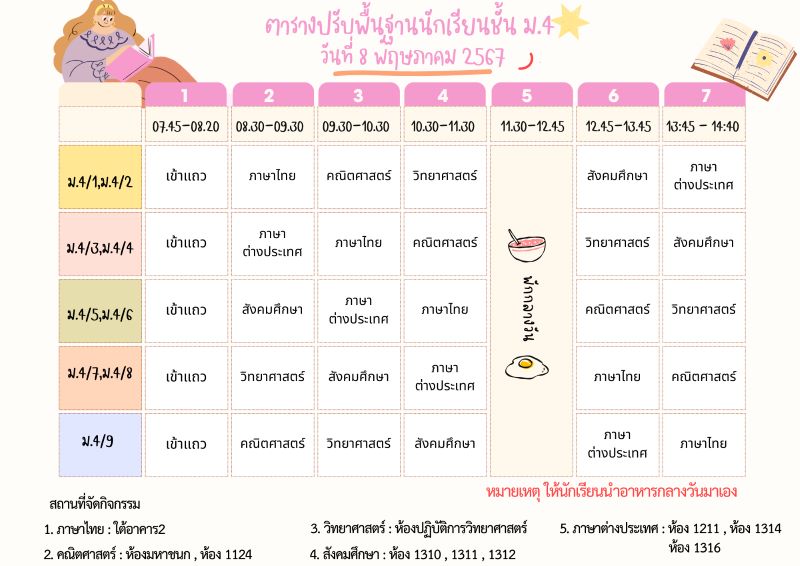 ตารางปรับพื้นฐานนักเรียนชั้น ม.4
วันที่ 8 พฤษภาคม 2567

|  | 1 | 2 | 3 | 4 | 5 | 6 | 7 |
|---|---|---|---|---|---|---|---|
|  | 07.45-08.20 | 08.30-09.30 | 09.30-10.30 | 10.30-11.30 | 11.30-12.45 | 12.45-13.45 | 13:45 - 14:40 |
| ม.4/1,ม.4/2 | เข้าแถว | ภาษาไทย | คณิตศาสตร์ | วิทยาศาสตร์ | พักกลางวัน | สังคมศึกษา | ภาษาต่างประเทศ |
| ม.4/3,ม.4/4 | เข้าแถว | ภาษาต่างประเทศ | ภาษาไทย | คณิตศาสตร์ |  | วิทยาศาสตร์ | สังคมศึกษา |
| ม.4/5,ม.4/6 | เข้าแถว | สังคมศึกษา | ภาษาต่างประเทศ | ภาษาไทย |  | คณิตศาสตร์ | วิทยาศาสตร์ |
| ม.4/7,ม.4/8 | เข้าแถว | วิทยาศาสตร์ | สังคมศึกษา | ภาษาต่างประเทศ |  | ภาษาไทย | คณิตศาสตร์ |
| ม.4/9 | เข้าแถว | คณิตศาสตร์ | วิทยาศาสตร์ | สังคมศึกษา |  | ภาษาต่างประเทศ | ภาษาไทย |

หมายเหตุ ให้นักเรียนนำอาหารกลางวันมาเอง

สถานที่จัดกิจกรรม

1. ภาษาไทย : ใต้อาคาร2
2. คณิตศาสตร์ : ห้องมหาชนก , ห้อง 1124

3. วิทยาศาสตร์ : ห้องปฏิบัติการวิทยาศาสตร์
4. สังคมศึกษา : ห้อง 1310 , 1311 , 1312

5. ภาษาต่างประเทศ : ห้อง 1211 , ห้อง 1314
ห้อง 1316